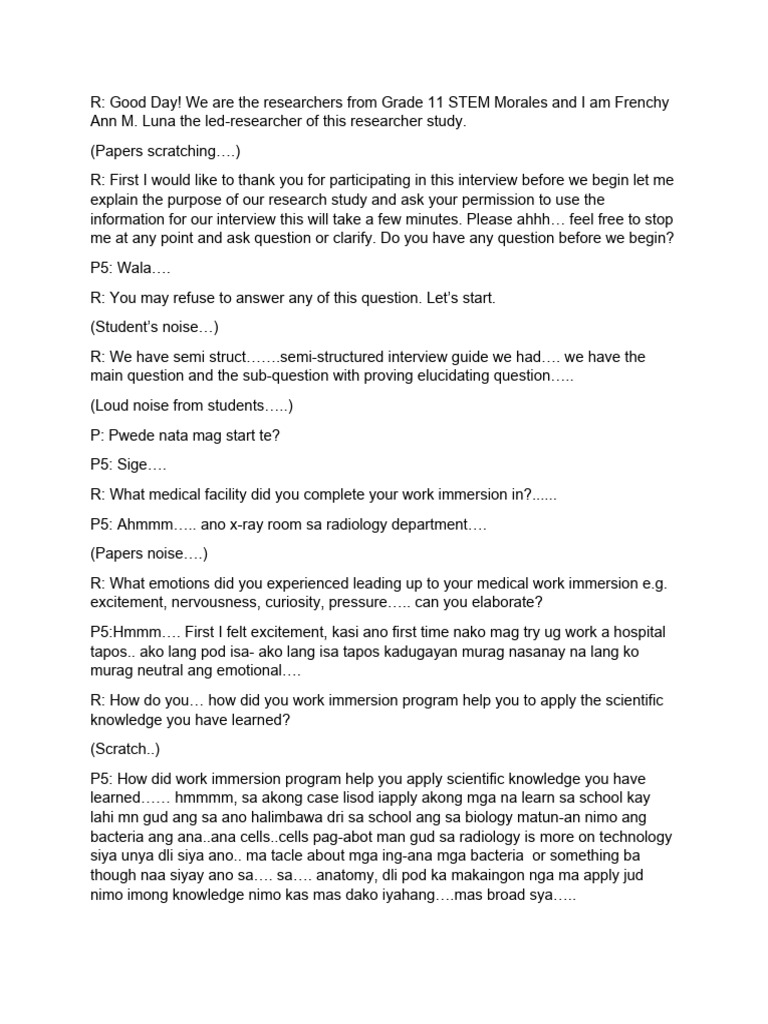 R: Good Day! We are the researchers from Grade 11 STEM Morales and I am Frenchy Ann M. Luna the led-researcher of this researcher study.

(Papers scratching….)

R: First I would like to thank you for participating in this interview before we begin let me explain the purpose of our research study and ask your permission to use the information for our interview this will take a few minutes. Please ahhh… feel free to stop me at any point and ask question or clarify. Do you have any question before we begin?

P5: Wala….

R: You may refuse to answer any of this question. Let's start.

(Student's noise…)

R: We have semi struct…….semi-structured interview guide we had…. we have the main question and the sub-question with proving elucidating question…..

(Loud noise from students…..)

P: Pwede nata mag start te?

P5: Sige….

R: What medical facility did you complete your work immersion in?......

P5: Ahmmm….. ano x-ray room sa radiology department….

(Papers noise….)

R: What emotions did you experienced leading up to your medical work immersion e.g. excitement, nervousness, curiosity, pressure….. can you elaborate?

P5:Hmmm…. First I felt excitement, kasi ano first time nako mag try ug work a hospital tapos.. ako lang pod isa- ako lang isa tapos kadugayan murag nasanay na lang ko murag neutral ang emotional….

R: How do you… how did you work immersion program help you to apply the scientific knowledge you have learned?

(Scratch..)

P5: How did work immersion program help you apply scientific knowledge you have learned…… hmmmm, sa akong case lisod iapply akong mga na learn sa school kay lahi mn gud ang sa ano halimbawa dri sa school ang sa biology matun-an nimo ang bacteria ang ana..ana cells..cells pag-abot man gud sa radiology is more on technology siya unya dli siya ano.. ma tacle about mga ing-ana mga bacteria or something ba though naa siyay ano sa…. sa…. anatomy, dli pod ka makaingon nga ma apply jud nimo imong knowledge nimo kas mas dako iyahang….mas broad sya…..